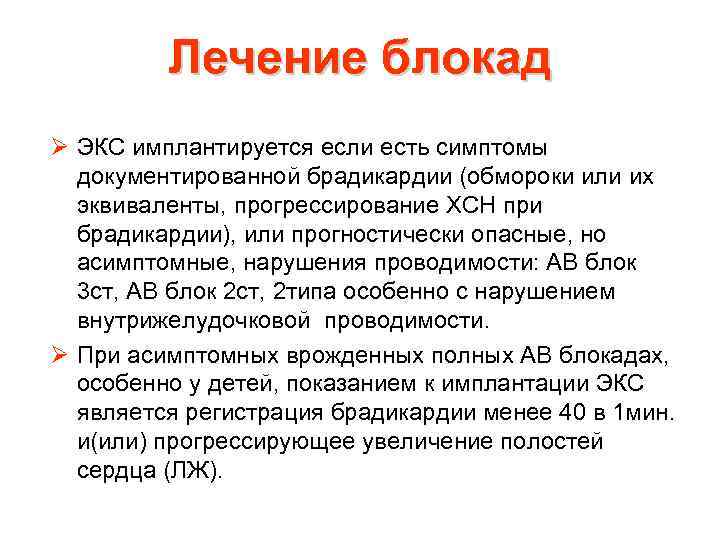 Лечение блокад

➢ ЭКС имплантируется если есть симптомы документированной брадикардии (обмороки или их эквиваленты, прогрессирование ХСН при брадикардии), или прогностически опасные, но асимптомные, нарушения проводимости: АВ блок 3ст, АВ блок 2ст, 2типа особенно с нарушением внутрижелудочковой  проводимости.

➢ При асимптомных врожденных полных АВ блокадах, особенно у детей, показанием к имплантации ЭКС является регистрация брадикардии менее 40 в 1мин. и(или) прогрессирующее увеличение полостей сердца (ЛЖ).